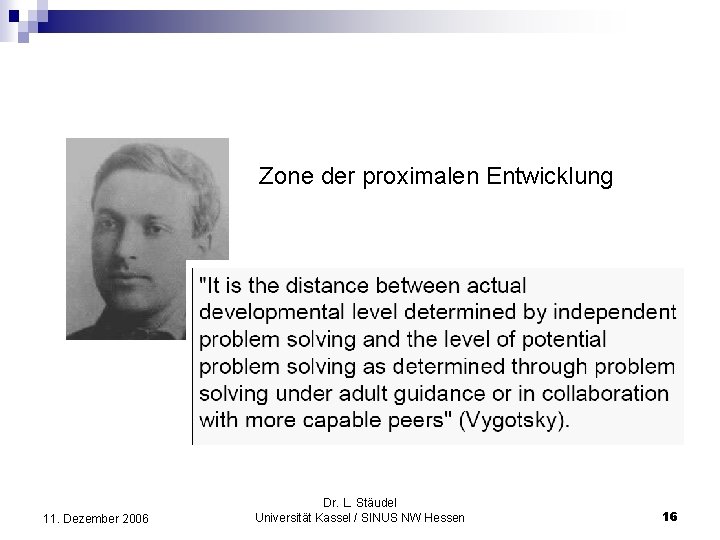 Zone der proximalen Entwicklung

"It is the distance between actual developmental level determined by independent problem solving and the level of potential problem solving as determined through problem solving under adult guidance or in collaboration with more capable peers" (Vygotsky).

11. Dezember 2006

Dr. L. Stäudel
Universität Kassel / SINUS NW Hessen

16